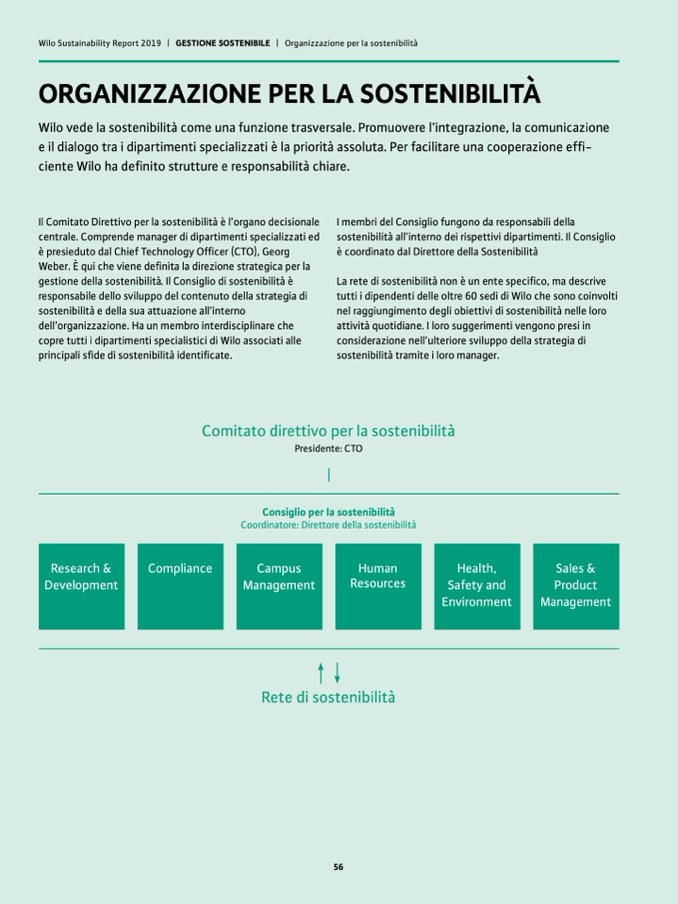 Wilo Sustainability Report 2019 | GESTIONE SOSTENIBILE | Organizzazione per la sostenibilità

ORGANIZZAZIONE PER LA SOSTENIBILITÀ

Wilo vede la sostenibilità come una funzione trasversale. Promuovere l'integrazione, la comunicazione e il dialogo tra i dipartimenti specializzati è la priorità assoluta. Per facilitare una cooperazione efficiente Wilo ha definito strutture e responsabilità chiare.

Il Comitato Direttivo per la sostenibilità è l'organo decisionale centrale. Comprende manager di dipartimenti specializzati ed è presieduto dal Chief Technology Officer (CTO), Georg Weber. È qui che viene definita la direzione strategica per la gestione della sostenibilità. Il Consiglio di sostenibilità è responsabile dello sviluppo del contenuto della strategia di sostenibilità e della sua attuazione all'interno dell'organizzazione. Ha un membro interdisciplinare che copre tutti i dipartimenti specialistici di Wilo associati alle principali sfide di sostenibilità identificate.

I membri del Consiglio fungono da responsabili della sostenibilità all'interno dei rispettivi dipartimenti. Il Consiglio è coordinato dal Direttore della Sostenibilità

La rete di sostenibilità non è un ente specifico, ma descrive tutti i dipendenti delle oltre 60 sedi di Wilo che sono coinvolti nel raggiungimento degli obiettivi di sostenibilità nelle loro attività quotidiane. I loro suggerimenti vengono presi in considerazione nell'ulteriore sviluppo della strategia di sostenibilità tramite i loro manager.

Comitato direttivo per la sostenibilità
Presidente: CTO

Consiglio per la sostenibilità
Coordinatore: Direttore della sostenibilità

Research & Development

Compliance

Campus Management

Human Resources

Health, Safety and Environment

Sales & Product Management

Rete di sostenibilità

56